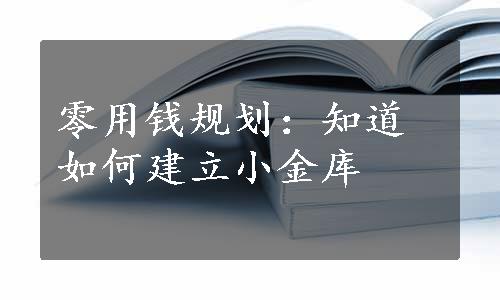 零用钱规划：知道如何建立小金库